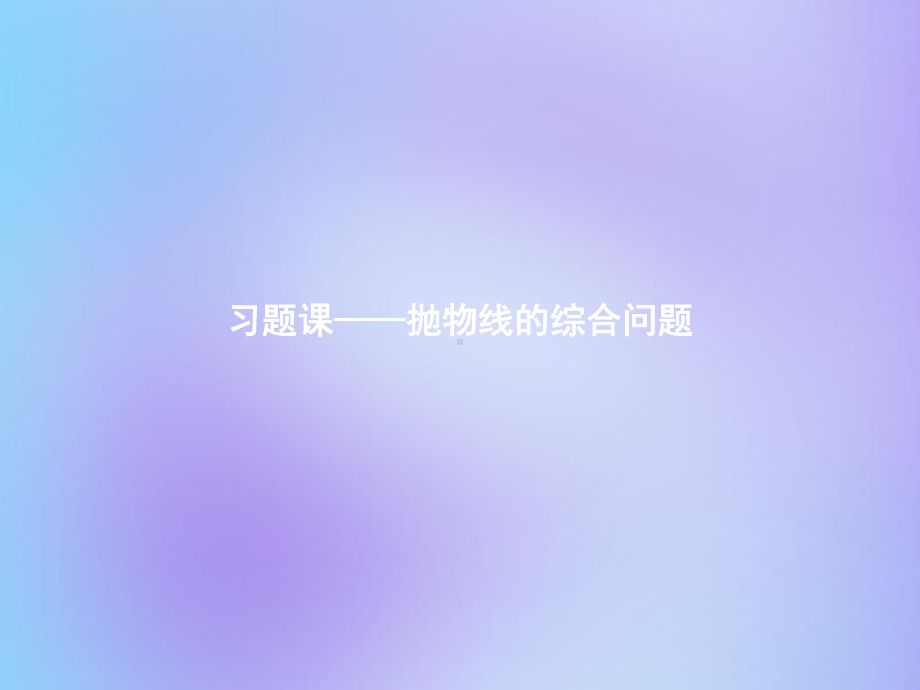 习题课——抛物线的综合问题